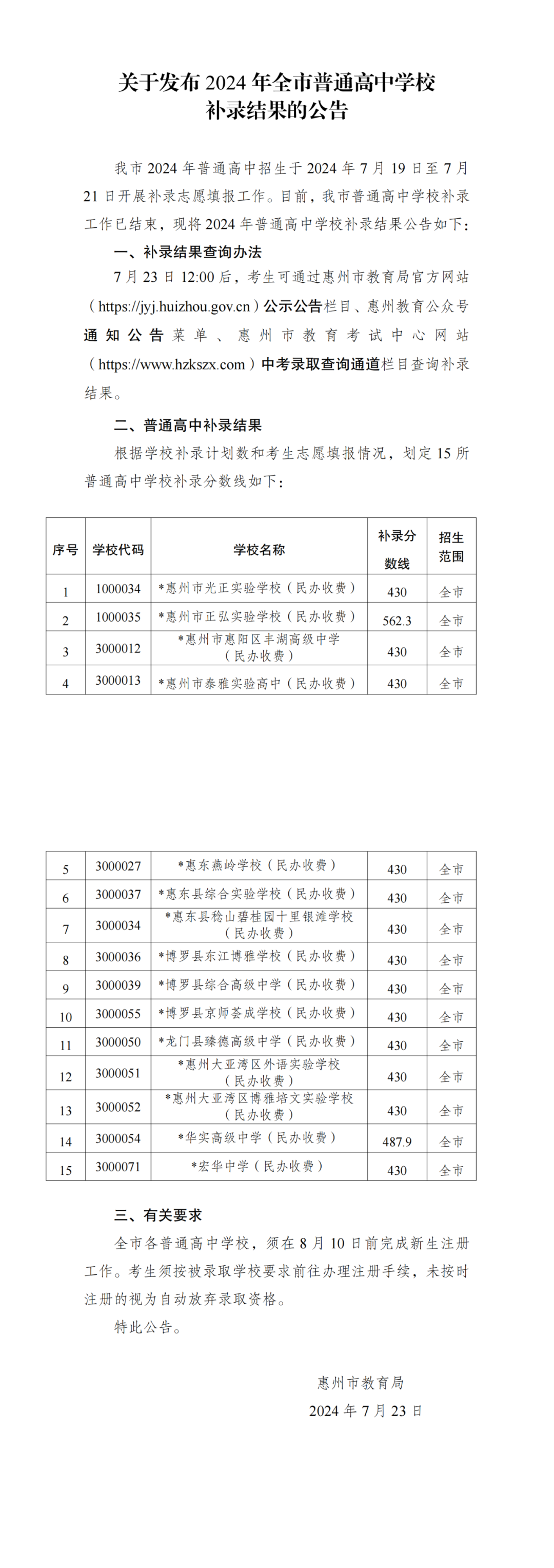 关于发布2024年全市普通高中学校
补录结果的公告

我市2024年普通高中招生于2024年7月19日至7月21日开展补录志愿填报工作。目前，我市普通高中学校补录工作已结束，现将2024年普通高中学校补录结果公告如下：

一、补录结果查询办法

7月23日12:00后，考生可通过惠州市教育局官方网站（https://jyj.huizhou.gov.cn）公示公告栏目、惠州教育公众号通知公告菜单、惠州市教育考试中心网站（https://www.hzkszx.com）中考录取查询通道栏目查询补录结果。

二、普通高中补录结果

根据学校补录计划数和考生志愿填报情况，划定15所普通高中学校补录分数线如下：

| 序号 | 学校代码 | 学校名称 | 补录分数线 | 招生范围 |
|---|---|---|---|---|
| 1 | 1000034 | *惠州市光正实验学校（民办收费） | 430 | 全市 |
| 2 | 1000035 | *惠州市正弘实验学校（民办收费） | 562.3 | 全市 |
| 3 | 3000012 | *惠州市惠阳区丰湖高级中学（民办收费） | 430 | 全市 |
| 4 | 3000013 | *惠州市泰雅实验高中（民办收费） | 430 | 全市 |
| 5 | 3000027 | *惠东燕岭学校（民办收费） | 430 | 全市 |
| 6 | 3000037 | *惠东县综合实验学校（民办收费） | 430 | 全市 |
| 7 | 3000034 | *惠东县稔山碧桂园十里银滩学校（民办收费） | 430 | 全市 |
| 8 | 3000036 | *博罗县东江博雅学校（民办收费） | 430 | 全市 |
| 9 | 3000039 | *博罗县综合高级中学（民办收费） | 430 | 全市 |
| 10 | 3000055 | *博罗县京师荟成学校（民办收费） | 430 | 全市 |
| 11 | 3000050 | *龙门县臻德高级中学（民办收费） | 430 | 全市 |
| 12 | 3000051 | *惠州大亚湾区外语实验学校（民办收费） | 430 | 全市 |
| 13 | 3000052 | *惠州大亚湾区博雅培文实验学校（民办收费） | 430 | 全市 |
| 14 | 3000054 | *华实高级中学（民办收费） | 487.9 | 全市 |
| 15 | 3000071 | *宏华中学（民办收费） | 430 | 全市 |

三、有关要求

全市各普通高中学校，须在8月10日前完成新生注册工作。考生须按被录取学校要求前往办理注册手续，未按时注册的视为自动放弃录取资格。

特此公告。

惠州市教育局
2024年7月23日